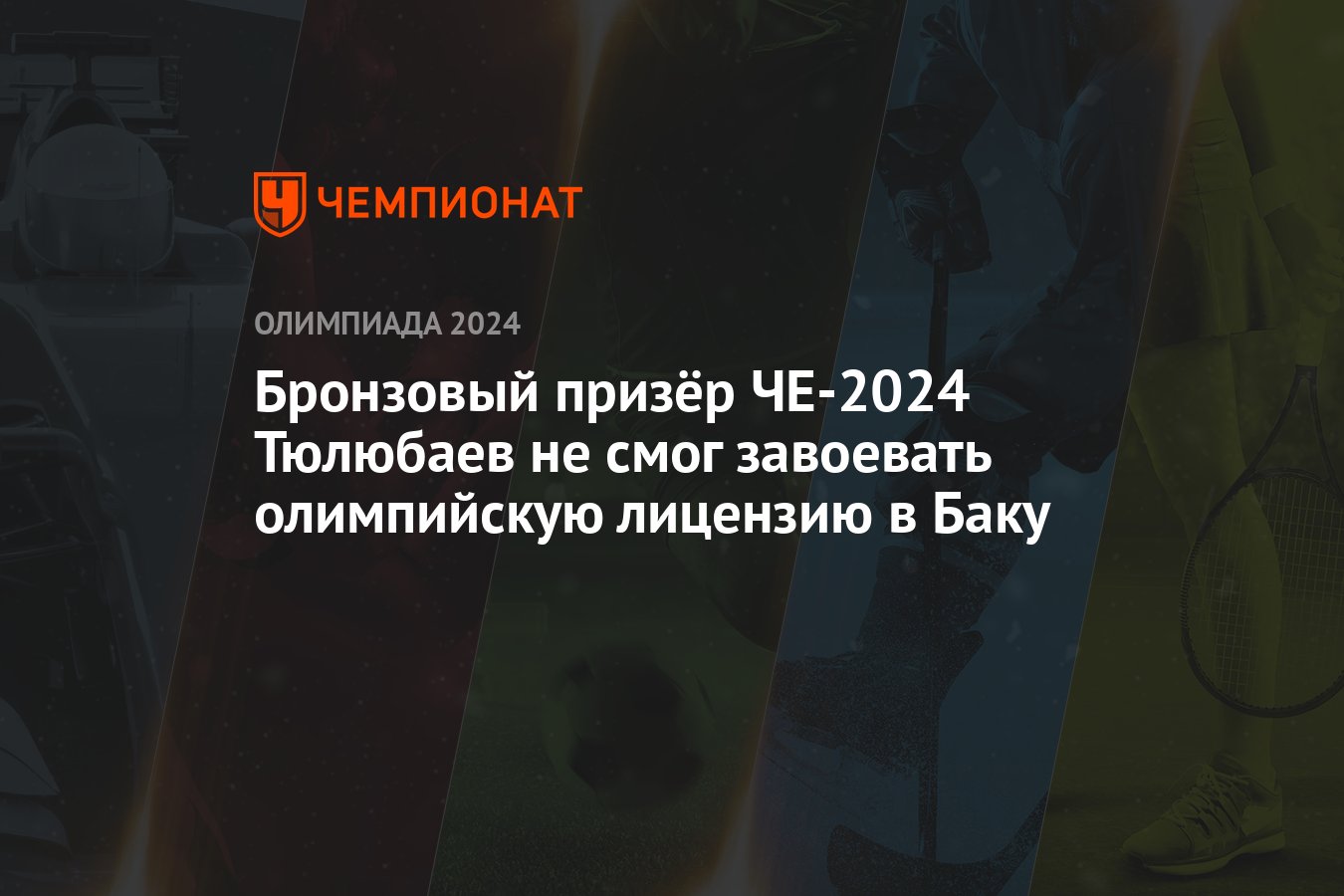 ЧЕМПИОНАТ

ОЛИМПИАДА 2024

Бронзовый призёр ЧЕ-2024 Тюлюбаев не смог завоевать олимпийскую лицензию в Баку